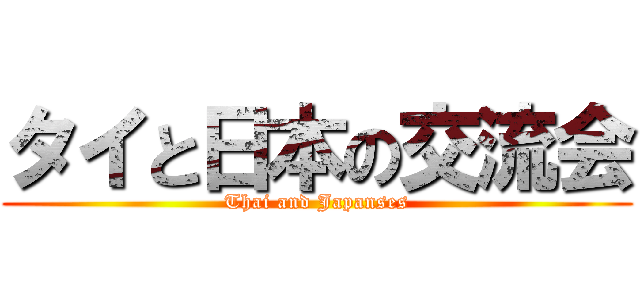 タイと日本の交流会
Thai and Japanses